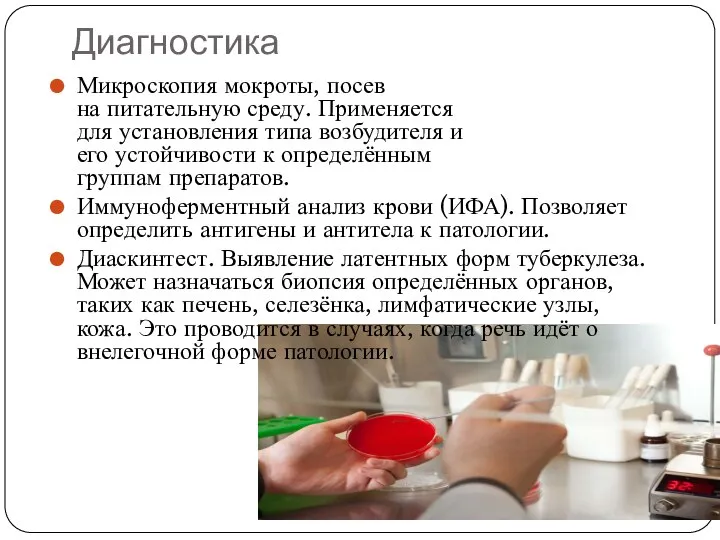 Диагностика

Микроскопия мокроты, посев на питательную среду. Применяется для установления типа возбудителя и его устойчивости к определённым группам препаратов.

Иммуноферментный анализ крови (ИФА). Позволяет определить антигены и антитела к патологии.

Диаскинтест. Выявление латентных форм туберкулеза. Может назначаться биопсия определённых органов, таких как печень, селезёнка, лимфатические узлы, кожа. Это проводится в случаях, когда речь идёт о внелегочной форме патологии.

32